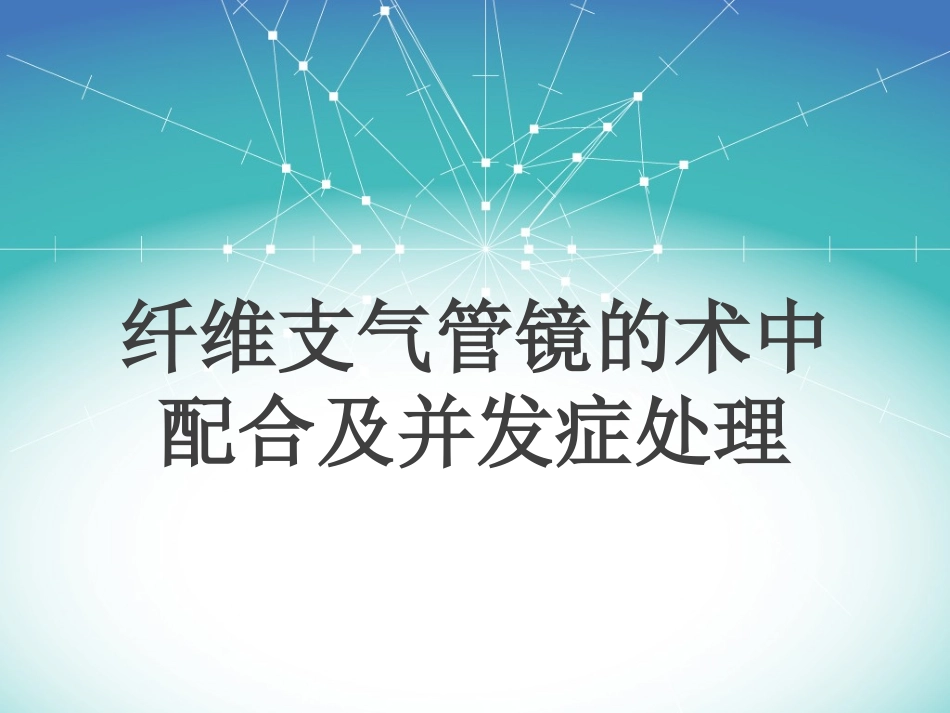 纤维支气管镜的术中配合及并发症处理